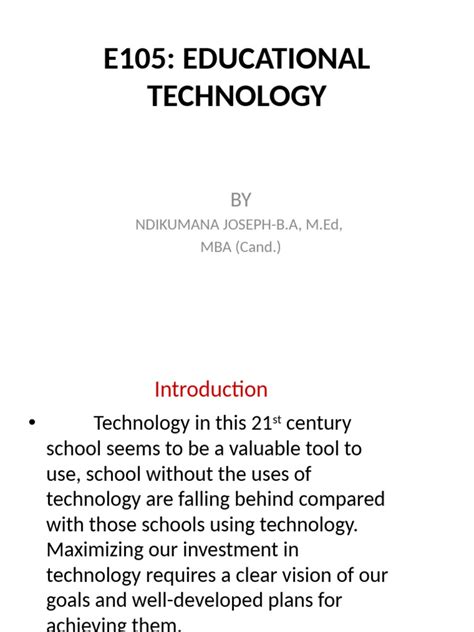 E105: EDUCATIONAL TECHNOLOGY

BY
NDIKUMANA JOSEPH-B.A, M.Ed, MBA (Cand.)

Introduction

• Technology in this 21$^{st}$ century school seems to be a valuable tool to use, school without the uses of technology are falling behind compared with those schools using technology. Maximizing our investment in technology requires a clear vision of our goals and well-developed plans for achieving them.